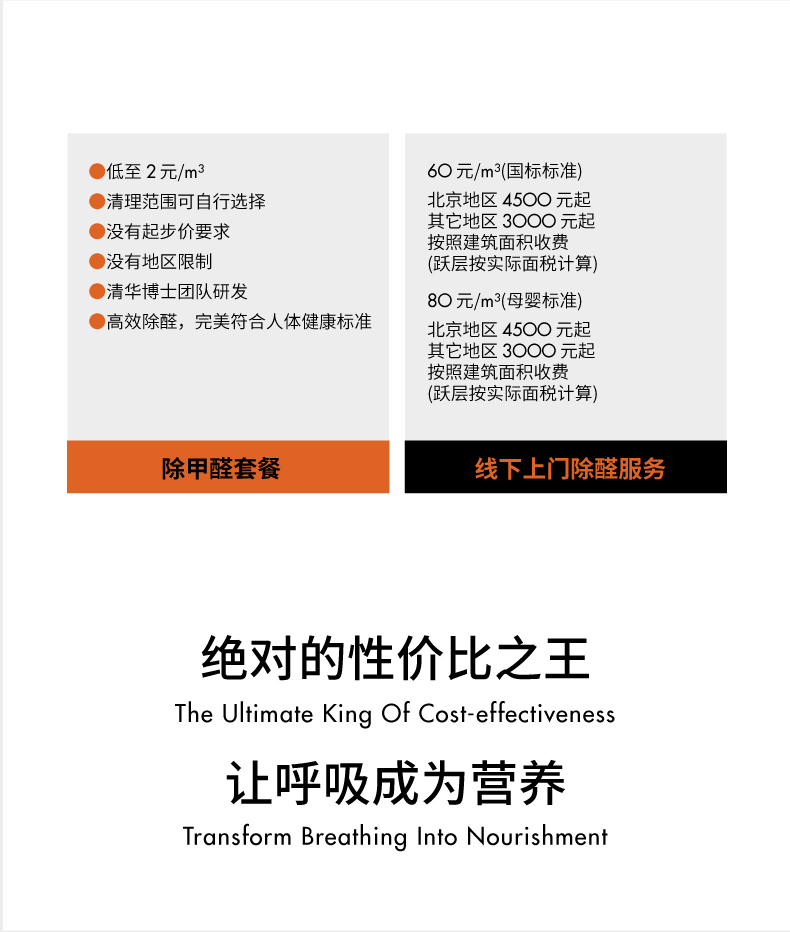 • 低至2元/$m^3$
• 清理范围可自行选择
• 没有起步价要求
• 没有地区限制
• 清华博士团队研发
• 高效除醛，完美符合人体健康标准

除甲醛套餐

60元/$m^3$(国标标准)
北京地区4500元起
其它地区3000元起
按照建筑面积收费
(跃层按实际面税计算)

80元/$m^3$(母婴标准)
北京地区4500元起
其它地区3000元起
按照建筑面积收费
(跃层按实际面税计算)

线下上门除醛服务

绝对的性价比之王
The Ultimate King Of Cost-effectiveness

让呼吸成为营养
Transform Breathing Into Nourishment